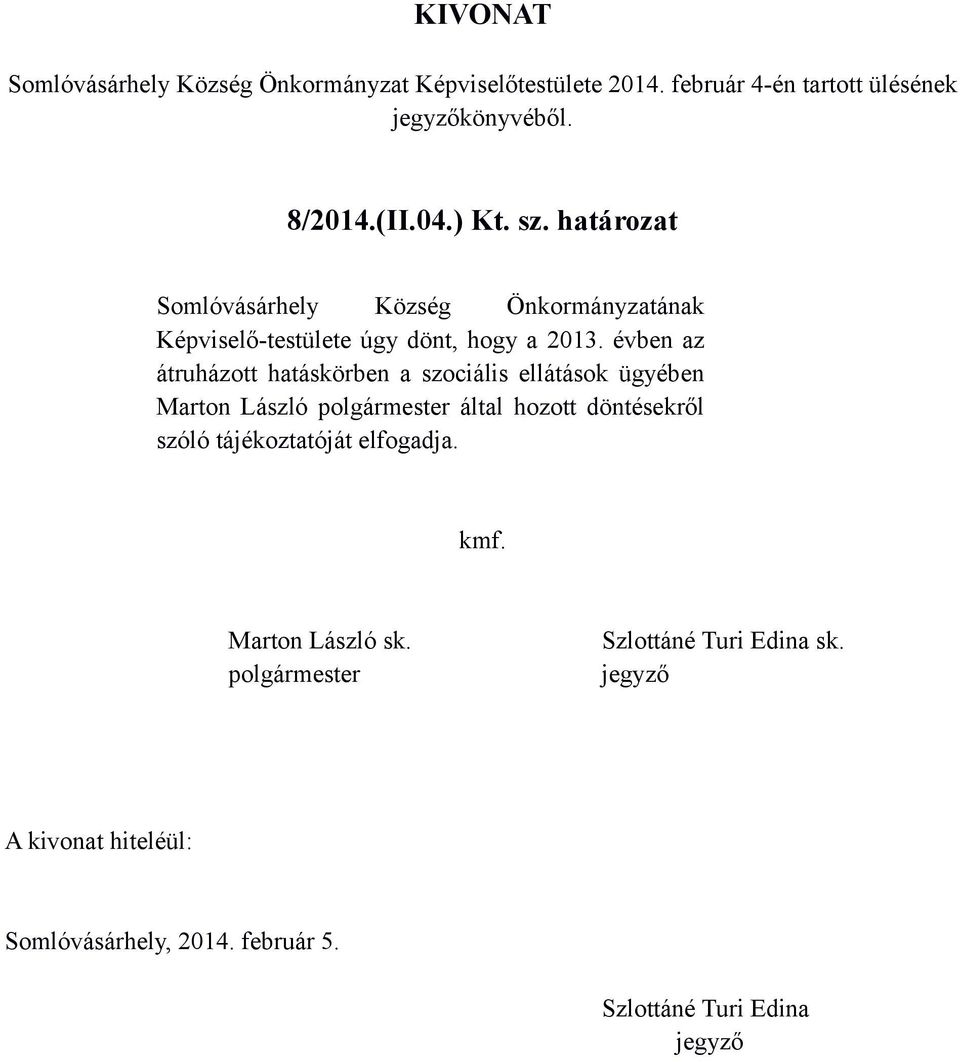 KIVONAT

Somlóvásárhely Község Önkormányzat Képviselőtestülete 2014. február 4-én tartott ülésének jegyzőkönyvéből.

8/2014.(II.04.) Kt. sz. határozat

Somlóvásárhely Község Önkormányzatának Képviselő-testülete úgy dönt, hogy a 2013. évben az átruházott hatáskörben a szociális ellátások ügyében Marton László polgármester által hozott döntésekről szóló tájékoztatóját elfogadja.

kmf.

Marton László sk.
polgármester

Szlottáné Turi Edina sk.
jegyző

A kivonat hiteléül:

Somlóvásárhely, 2014. február 5.

Szlottáné Turi Edina
jegyző